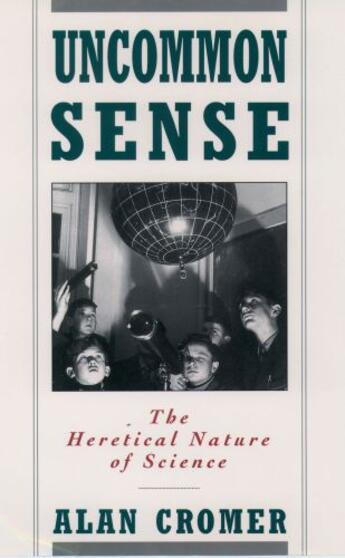 UNCOMMON SENSE

The Heretical Nature of Science

ALAN CROMER